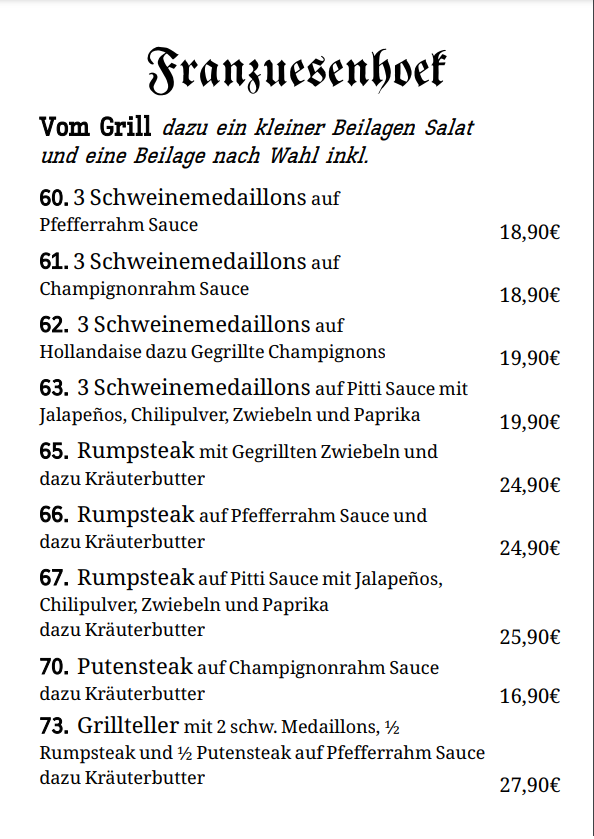 Franzuesenhoek

Vom Grill dazu ein kleiner Beilagen Salat und eine Beilage nach Wahl inkl.

60. 3 Schweinemedaillons auf Pfefferrahm Sauce 18,90€

61. 3 Schweinemedaillons auf Champignonrahm Sauce 18,90€

62. 3 Schweinemedaillons auf Hollandaise dazu Gegrillte Champignons 19,90€

63. 3 Schweinemedaillons auf Pitti Sauce mit Jalapeños, Chilipulver, Zwiebeln und Paprika 19,90€

65. Rumpsteak mit Gegrillten Zwiebeln und dazu Kräuterbutter 24,90€

66. Rumpsteak auf Pfefferrahm Sauce und dazu Kräuterbutter 24,90€

67. Rumpsteak auf Pitti Sauce mit Jalapeños, Chilipulver, Zwiebeln und Paprika dazu Kräuterbutter 25,90€

70. Putensteak auf Champignonrahm Sauce dazu Kräuterbutter 16,90€

73. Grillteller mit 2 schw. Medaillons, ½ Rumpsteak und ½ Putensteak auf Pfefferrahm Sauce dazu Kräuterbutter 27,90€